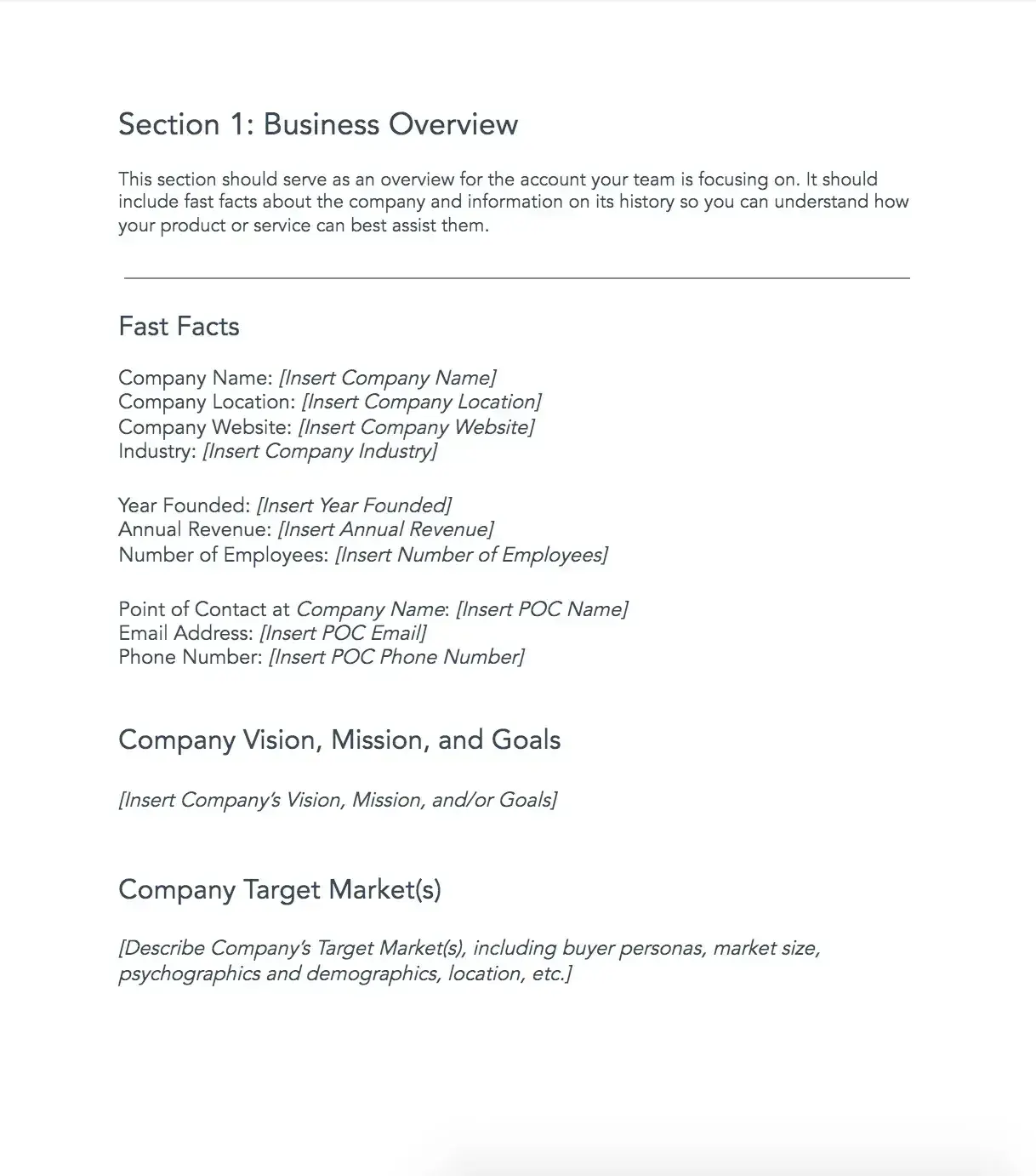 Section 1: Business Overview

This section should serve as an overview for the account your team is focusing on. It should include fast facts about the company and information on its history so you can understand how your product or service can best assist them.

Fast Facts

Company Name: [Insert Company Name]
Company Location: [Insert Company Location]
Company Website: [Insert Company Website]
Industry: [Insert Company Industry]

Year Founded: [Insert Year Founded]
Annual Revenue: [Insert Annual Revenue]
Number of Employees: [Insert Number of Employees]

Point of Contact at Company Name: [Insert POC Name]
Email Address: [Insert POC Email]
Phone Number: [Insert POC Phone Number]

Company Vision, Mission, and Goals

[Insert Company's Vision, Mission, and/or Goals]

Company Target Market(s)

[Describe Company's Target Market(s), including buyer personas, market size, psychographics and demographics, location, etc.]